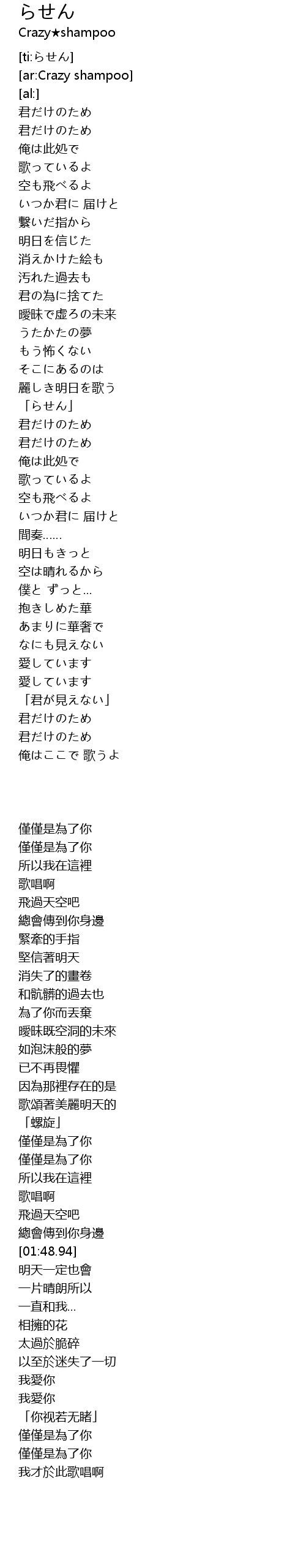 らせん
Crazy★shampoo

[ti:らせん]
[ar:Crazy shampoo]
[al:]
君だけのため
君だけのため
俺は此処で
歌っているよ
空も飛べるよ
いつか君に 届けと
繋いだ指から
明日を信じた
消えかけた絵も
汚れた過去も
君の為に捨てた
曖昧で虚ろの未来
うたかたの夢
もう怖くない
そこにあるのは
麗しき明日を歌う
「らせん」
君だけのため
君だけのため
俺は此処で
歌っているよ
空も飛べるよ
いつか君に 届けと
間奏……
明日もきっと
空は晴れるから
僕と ずっと…
抱きしめた華
あまりに華奢で
なにも見えない
愛しています
愛しています
「君が見えない」
君だけのため
君だけのため
俺はここで 歌うよ

僅僅是為了你
僅僅是為了你
所以我在這裡
歌唱啊
飛過天空吧
總會傳到你身邊
緊牽的手指
堅信著明天
消失了的畫卷
和骯髒的過去也
為了你而丟棄
曖昧既空洞的未來
如泡沫般的夢
已不再畏懼
因為那裡存在的是
歌頌著美麗明天的
「螺旋」
僅僅是為了你
僅僅是為了你
所以我在這裡
歌唱啊
飛過天空吧
總會傳到你身邊
[01:48.94]
明天一定也會
一片晴朗所以
一直和我...
相擁的花
太過於脆碎
以至於迷失了一切
我愛你
我愛你
「你视若无睹」
僅僅是為了你
僅僅是為了你
我才於此歌唱啊